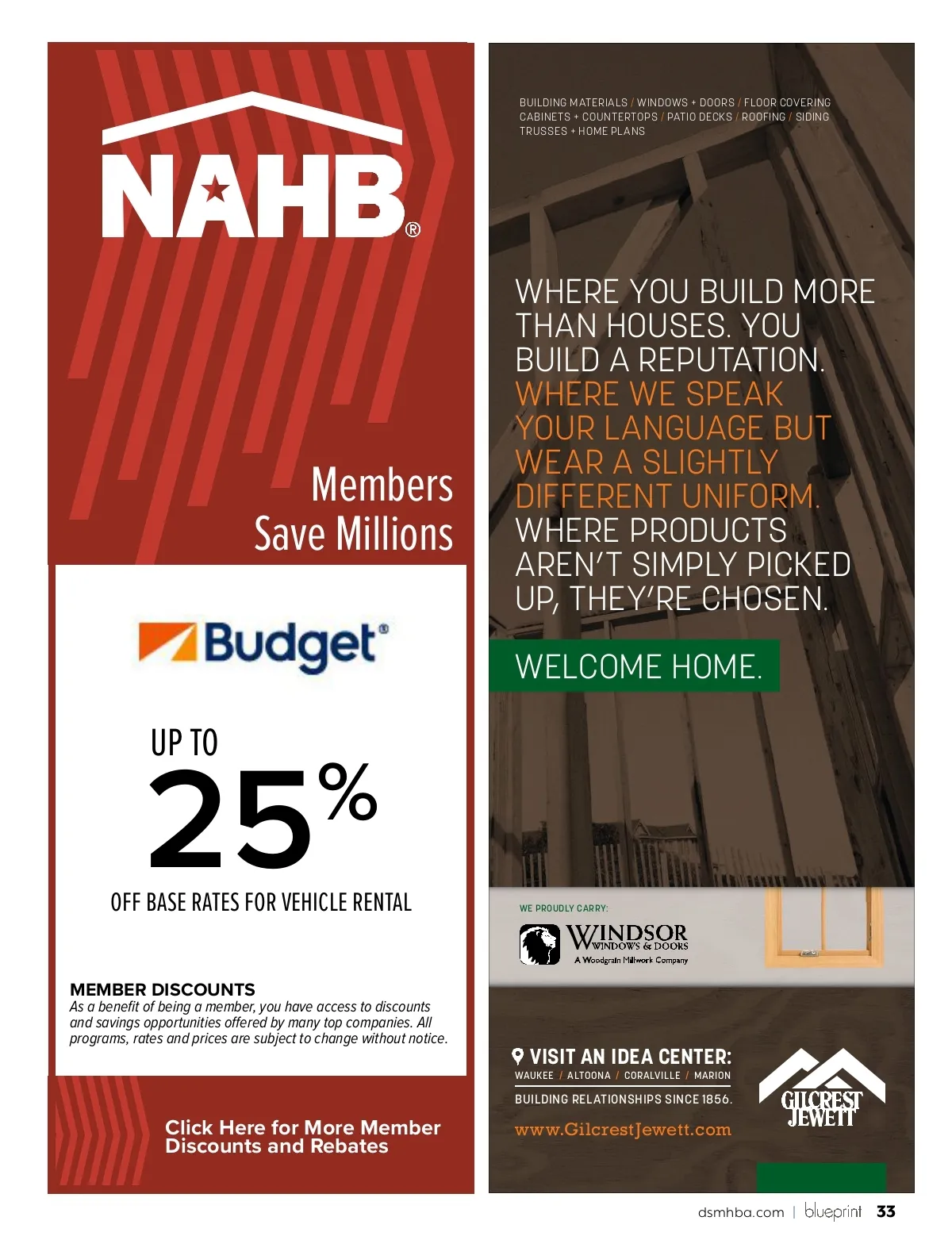 NAHB®

Members Save Millions

Budget®

UP TO 25%

OFF BASE RATES FOR VEHICLE RENTAL

MEMBER DISCOUNTS
As a benefit of being a member, you have access to discounts and savings opportunities offered by many top companies. All programs, rates and prices are subject to change without notice.

Click Here for More Member Discounts and Rebates

BUILDING MATERIALS / WINDOWS + DOORS / FLOOR COVERING CABINETS + COUNTERTOPS / PATIO DECKS / ROOFING / SIDING TRUSSES + HOME PLANS

WHERE YOU BUILD MORE THAN HOUSES. YOU BUILD A REPUTATION. WHERE WE SPEAK YOUR LANGUAGE BUT WEAR A SLIGHTLY DIFFERENT UNIFORM. WHERE PRODUCTS AREN'T SIMPLY PICKED UP, THEY'RE CHOSEN.

WELCOME HOME.

WE PROUDLY CARRY:

WINDSOR WINDOWS & DOORS
A Woodgrain Millwork Company

VISIT AN IDEA CENTER:
WAUKEE / ALTOONA / CORALVILLE / MARION

BUILDING RELATIONSHIPS SINCE 1856.

www.GilcrestJewett.com

GILCREST JEWETT

dsmhba.com | blueprint 33